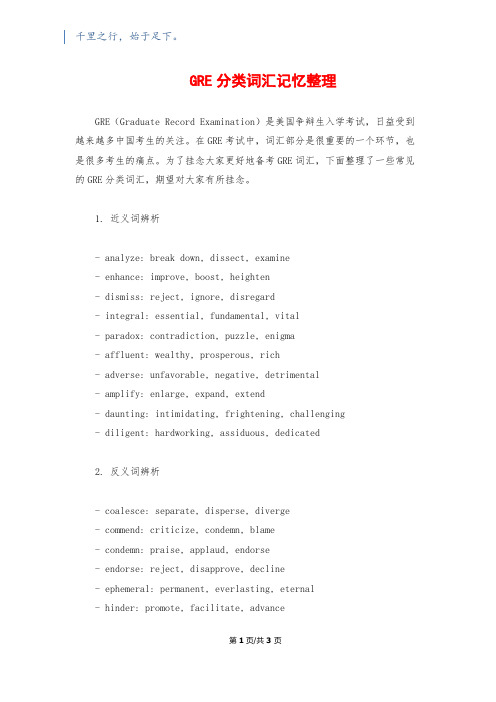 千里之行，始于足下。

GRE 分类词汇记忆整理

GRE（Graduate Record Examination）是美国争辩生入学考试，日益受到越来越多中国考生的关注。在 GRE 考试中，词汇部分是很重要的一个环节，也是很多考生的痛点。为了挂念大家更好地备考 GRE 词汇，下面整理了一些常见的 GRE 分类词汇，期望对大家有所挂念。

1. 近义词辨析

- analyze: break down, dissect, examine
- enhance: improve, boost, heighten
- dismiss: reject, ignore, disregard
- integral: essential, fundamental, vital
- paradox: contradiction, puzzle, enigma
- affluent: wealthy, prosperous, rich
- adverse: unfavorable, negative, detrimental
- amplify: enlarge, expand, extend
- daunting: intimidating, frightening, challenging
- diligent: hardworking, assiduous, dedicated

2. 反义词辨析

- coalesce: separate, disperse, diverge
- commend: criticize, condemn, blame
- condemn: praise, applaud, endorse
- endorse: reject, disapprove, decline
- ephemeral: permanent, everlasting, eternal
- hinder: promote, facilitate, advance

第 1 页/共 3 页